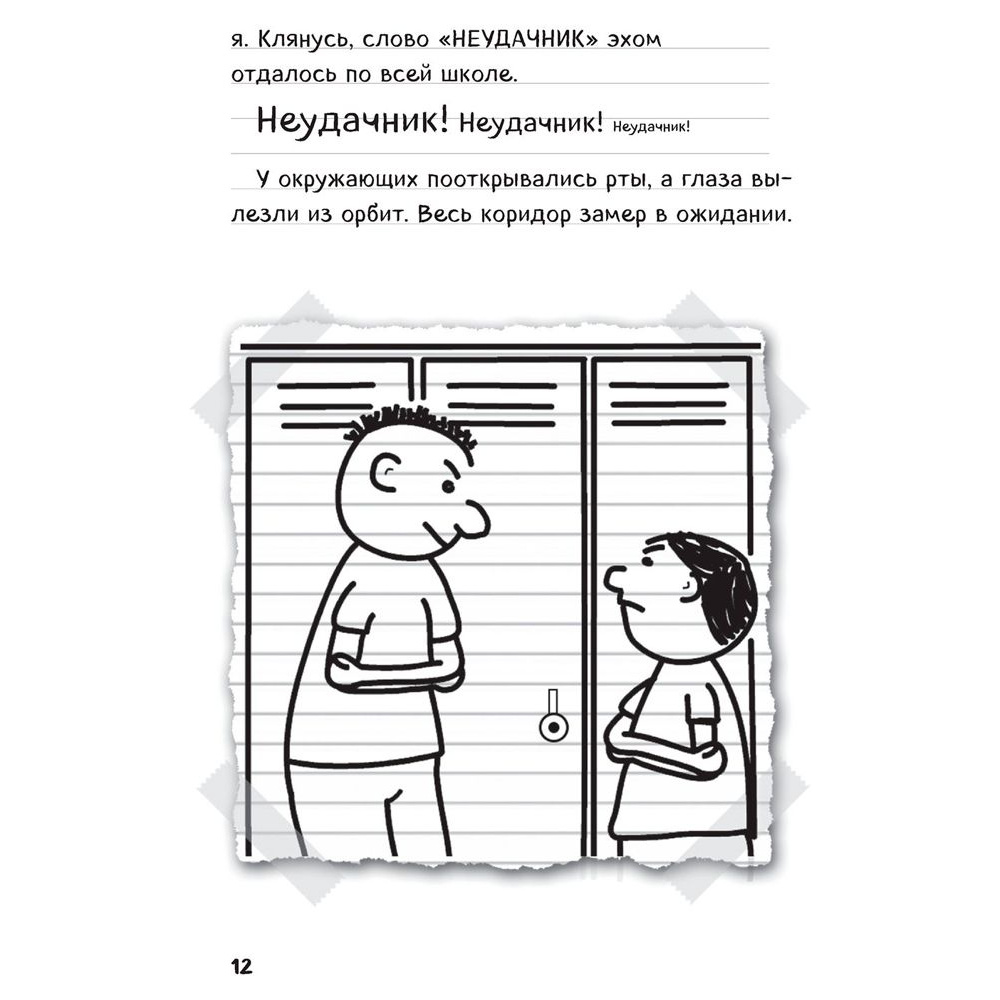 я. Клянусь, слово «НЕУДАЧНИК» эхом отдалось по всей школе.

Неудачник! Неудачник! Неудачник!

У окружающих пооткрывались рты, а глаза вылезли из орбит. Весь коридор замер в ожидании.

12